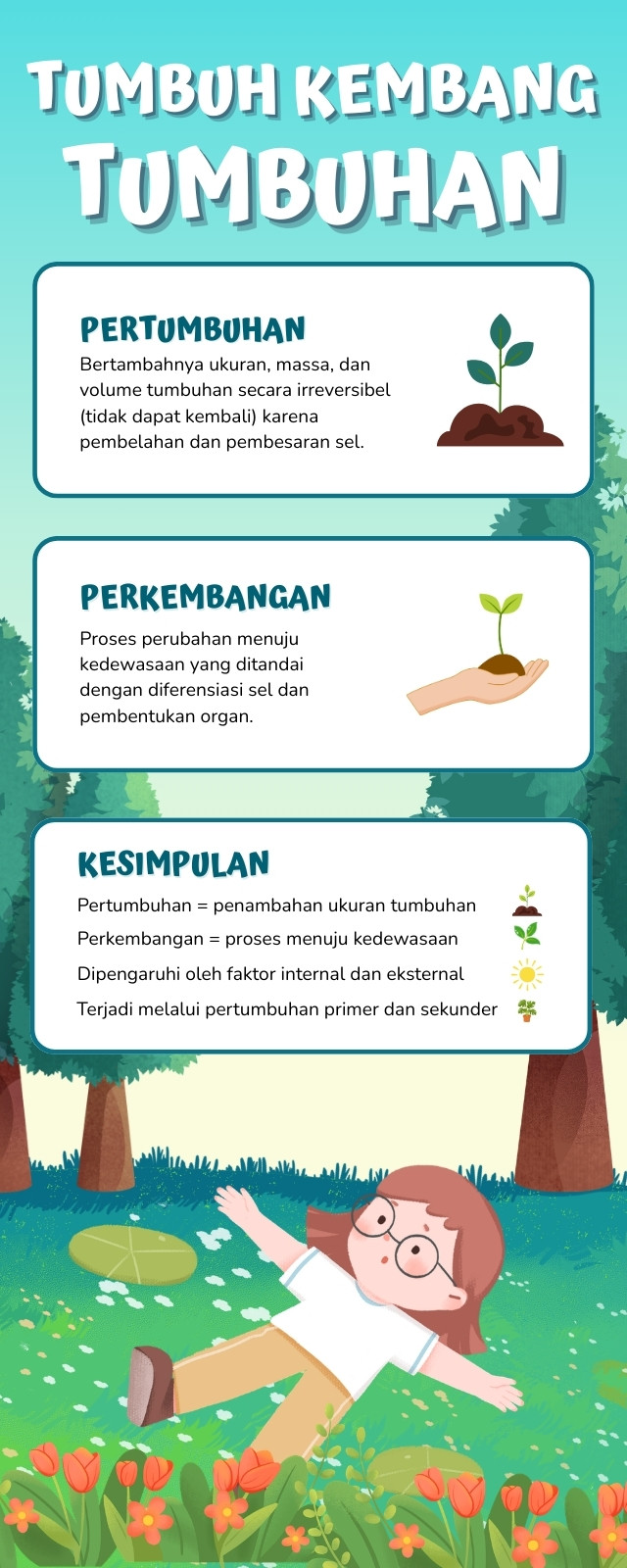 TUMBUH KEMBANG TUMBUHAN

PERTUMBUHAN
Bertambahnya ukuran, massa, dan volume tumbuhan secara irreversibel (tidak dapat kembali) karena pembelahan dan pembesaran sel.

PERKEMBANGAN
Proses perubahan menuju kedewasaan yang ditandai dengan diferensiasi sel dan pembentukan organ.

KESIMPULAN
Pertumbuhan = penambahan ukuran tumbuhan
Perkembangan = proses menuju kedewasaan
Dipengaruhi oleh faktor internal dan eksternal
Terjadi melalui pertumbuhan primer dan sekunder